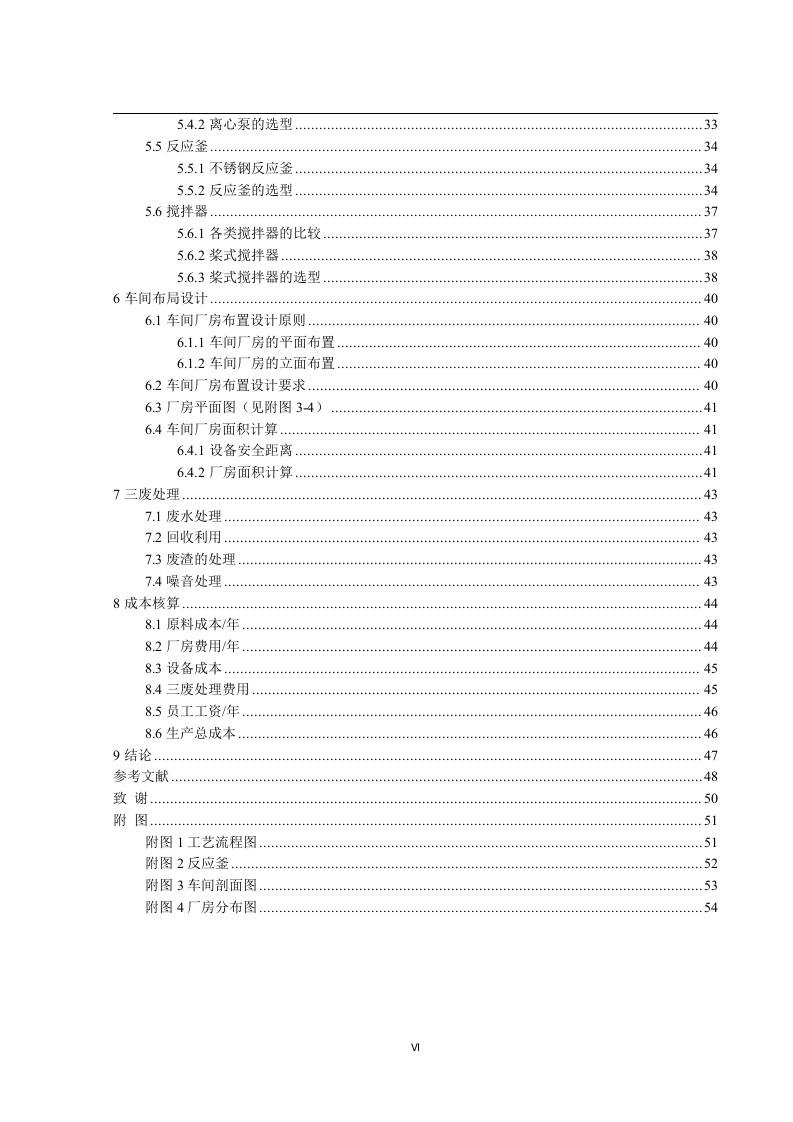 5.4.2 离心泵的选型 ........ 33
5.5 反应釜 ........ 34
5.5.1 不锈钢反应釜 ........ 34
5.5.2 反应釜的选型 ........ 34
5.6 搅拌器 ........ 37
5.6.1 各类搅拌器的比较 ........ 37
5.6.2 桨式搅拌器 ........ 38
5.6.3 桨式搅拌器的选型 ........ 38
6 车间布局设计 ........ 40
6.1 车间厂房布置设计原则 ........ 40
6.1.1 车间厂房的平面布置 ........ 40
6.1.2 车间厂房的立面布置 ........ 40
6.2 车间厂房布置设计要求 ........ 40
6.3 厂房平面图（见附图 3-4） ........ 41
6.4 车间厂房面积计算 ........ 41
6.4.1 设备安全距离 ........ 41
6.4.2 厂房面积计算 ........ 41
7 三废处理 ........ 43
7.1 废水处理 ........ 43
7.2 回收利用 ........ 43
7.3 废渣的处理 ........ 43
7.4 噪音处理 ........ 43
8 成本核算 ........ 44
8.1 原料成本/年 ........ 44
8.2 厂房费用/年 ........ 44
8.3 设备成本 ........ 45
8.4 三废处理费用 ........ 45
8.5 员工工资/年 ........ 46
8.6 生产总成本 ........ 46
9 结论 ........ 47
参考文献 ........ 48
致 谢 ........ 50
附 图 ........ 51
附图 1 工艺流程图 ........ 51
附图 2 反应釜 ........ 52
附图 3 车间剖面图 ........ 53
附图 4 厂房分布图 ........ 54

VI